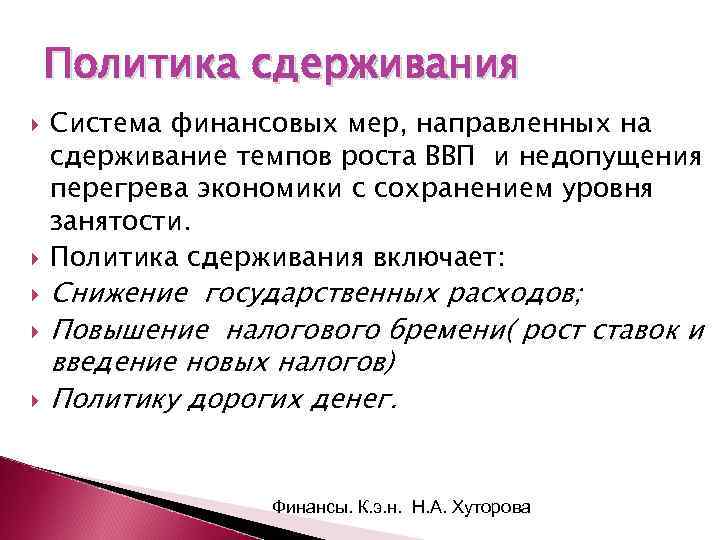 Политика сдерживания

Система финансовых мер, направленных на сдерживание темпов роста ВВП и недопущения перегрева экономики с сохранением уровня занятости.

Политика сдерживания включает:

Снижение государственных расходов;

Повышение налогового бремени( рост ставок и введение новых налогов)

Политику дорогих денег.

Финансы. К.э.н. Н.А. Хуторова